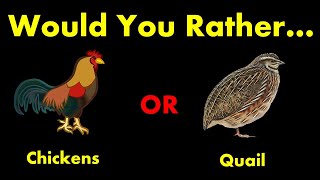 Would You Rather...

OR

Chickens

Quail